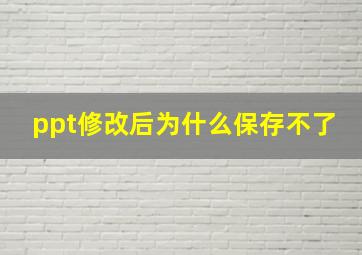 ppt修改后为什么保存不了